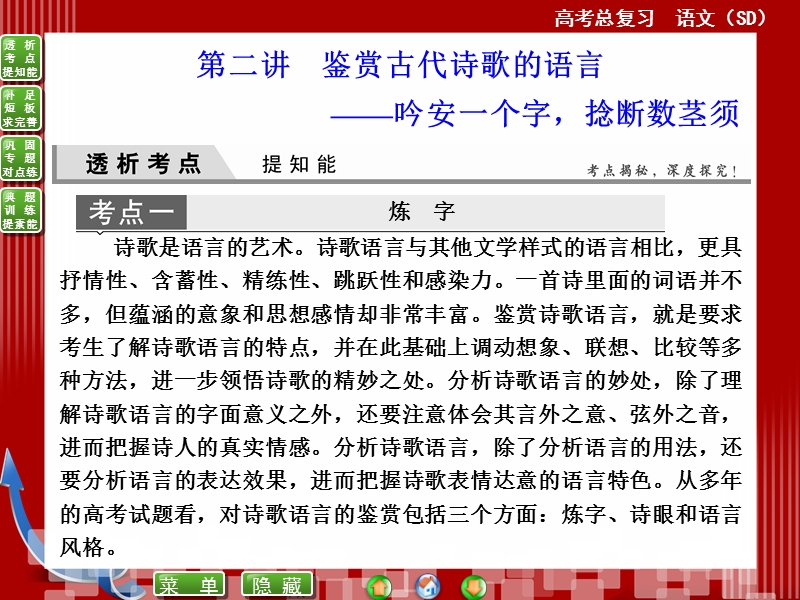 高考总复习 语文（SD）

透析考点提知能

补足短板求完善

巩固专题对点练

典题训练提素能

第二讲 鉴赏古代诗歌的语言
——吟安一个字，捻断数茎须

透析考点 提知能

考点揭秘，深度探究！

考点一 炼 字

诗歌是语言的艺术。诗歌语言与其他文学样式的语言相比，更具抒情性、含蓄性、精练性、跳跃性和感染力。一首诗里面的词语并不多，但蕴涵的意象和思想感情却非常丰富。鉴赏诗歌语言，就是要求考生了解诗歌语言的特点，并在此基础上调动想象、联想、比较等多种方法，进一步领悟诗歌的精妙之处。分析诗歌语言的妙处，除了理解诗歌语言的字面意义之外，还要注意体会其言外之意、弦外之音，进而把握诗人的真实情感。分析诗歌语言，除了分析语言的用法，还要分析语言的表达效果，进而把握诗歌表情达意的语言特色。从多年的高考试题看，对诗歌语言的鉴赏包括三个方面：炼字、诗眼和语言风格。

菜 单 隐 藏